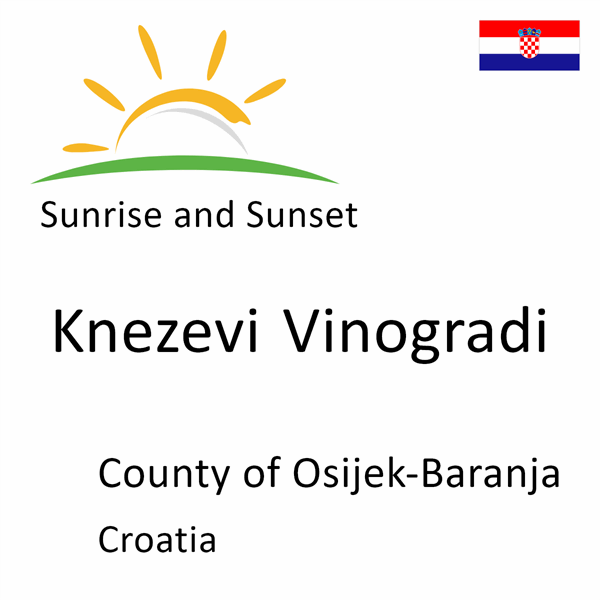 Sunrise and Sunset

Knezevi Vinogradi

County of Osijek-Baranja

Croatia